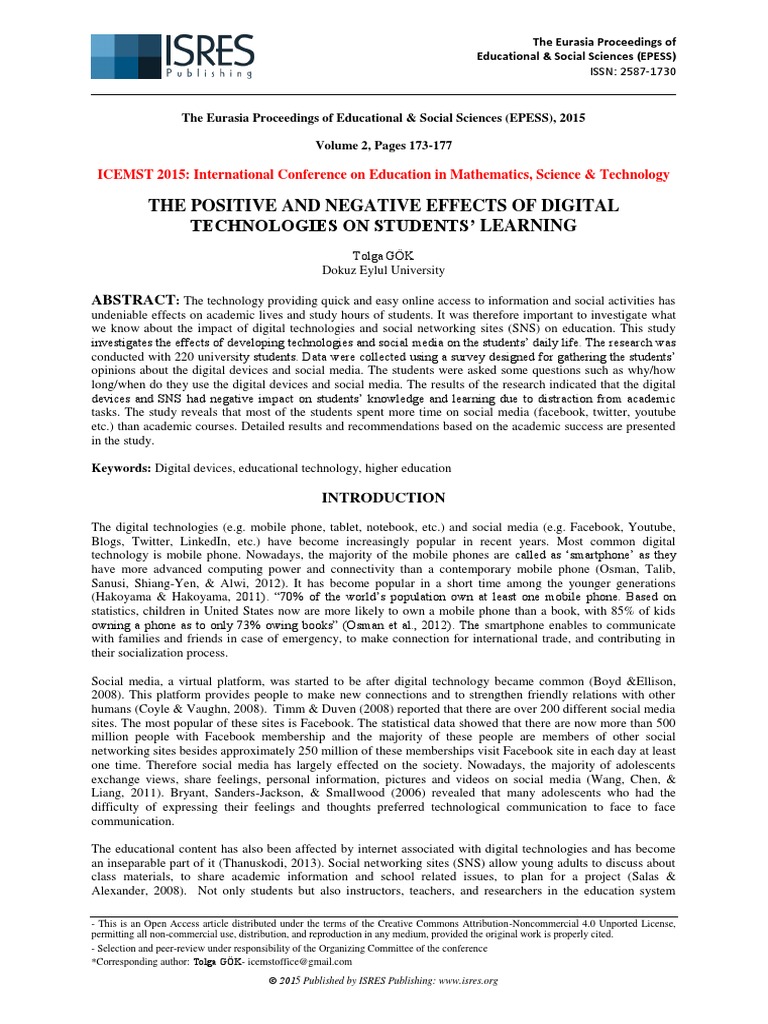 ISRES Publishing

The Eurasia Proceedings of Educational & Social Sciences (EPESS)
ISSN: 2587-1730

The Eurasia Proceedings of Educational & Social Sciences (EPESS), 2015

Volume 2, Pages 173-177

ICEMST 2015: International Conference on Education in Mathematics, Science & Technology

THE POSITIVE AND NEGATIVE EFFECTS OF DIGITAL TECHNOLOGIES ON STUDENTS' LEARNING

Tolga GÖK
Dokuz Eylul University

ABSTRACT: The technology providing quick and easy online access to information and social activities has undeniable effects on academic lives and study hours of students. It was therefore important to investigate what we know about the impact of digital technologies and social networking sites (SNS) on education. This study investigates the effects of developing technologies and social media on the students' daily life. The research was conducted with 220 university students. Data were collected using a survey designed for gathering the students' opinions about the digital devices and social media. The students were asked some questions such as why/how long/when do they use the digital devices and social media. The results of the research indicated that the digital devices and SNS had negative impact on students' knowledge and learning due to distraction from academic tasks. The study reveals that most of the students spent more time on social media (facebook, twitter, youtube etc.) than academic courses. Detailed results and recommendations based on the academic success are presented in the study.

Keywords: Digital devices, educational technology, higher education

INTRODUCTION

The digital technologies (e.g. mobile phone, tablet, notebook, etc.) and social media (e.g. Facebook, Youtube, Blogs, Twitter, LinkedIn, etc.) have become increasingly popular in recent years. Most common digital technology is mobile phone. Nowadays, the majority of the mobile phones are called as 'smartphone' as they have more advanced computing power and connectivity than a contemporary mobile phone (Osman, Talib, Sanusi, Shiang-Yen, & Alwi, 2012). It has become popular in a short time among the younger generations (Hakoyama & Hakoyama, 2011). "70% of the world's population own at least one mobile phone. Based on statistics, children in United States now are more likely to own a mobile phone than a book, with 85% of kids owning a phone as to only 73% owing books" (Osman et al., 2012). The smartphone enables to communicate with families and friends in case of emergency, to make connection for international trade, and contributing in their socialization process.

Social media, a virtual platform, was started to be after digital technology became common (Boyd &Ellison, 2008). This platform provides people to make new connections and to strengthen friendly relations with other humans (Coyle & Vaughn, 2008). Timm & Duven (2008) reported that there are over 200 different social media sites. The most popular of these sites is Facebook. The statistical data showed that there are now more than 500 million people with Facebook membership and the majority of these people are members of other social networking sites besides approximately 250 million of these memberships visit Facebook site in each day at least one time. Therefore social media has largely effected on the society. Nowadays, the majority of adolescents exchange views, share feelings, personal information, pictures and videos on social media (Wang, Chen, & Liang, 2011). Bryant, Sanders-Jackson, & Smallwood (2006) revealed that many adolescents who had the difficulty of expressing their feelings and thoughts preferred technological communication to face to face communication.

The educational content has also been affected by internet associated with digital technologies and has become an inseparable part of it (Thanuskodi, 2013). Social networking sites (SNS) allow young adults to discuss about class materials, to share academic information and school related issues, to plan for a project (Salas & Alexander, 2008). Not only students but also instructors, teachers, and researchers in the education system

- This is an Open Access article distributed under the terms of the Creative Commons Attribution-Noncommercial 4.0 Unported License, permitting all non-commercial use, distribution, and reproduction in any medium, provided the original work is properly cited.
- Selection and peer-review under responsibility of the Organizing Committee of the conference
*Corresponding author: Tolga GÖK- icemstoffice@gmail.com

© 2015 Published by ISRES Publishing: www.isres.org